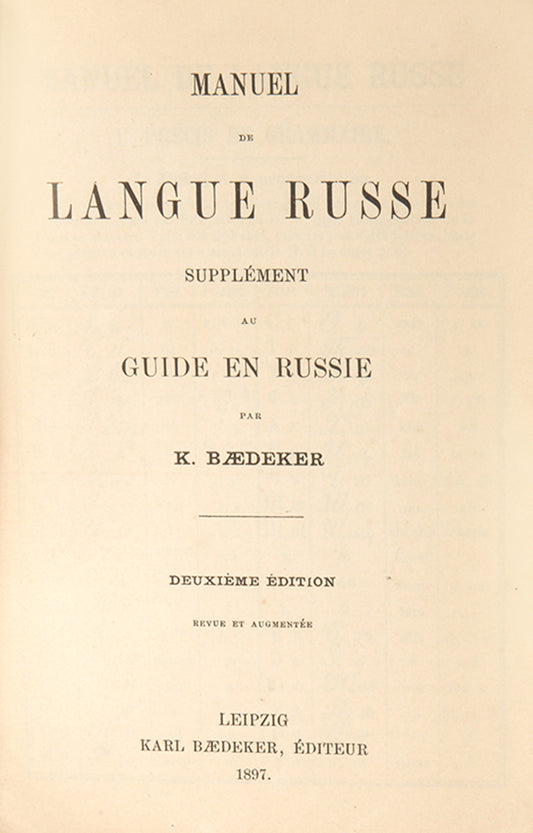 MANUEL

DE

LANGUE RUSSE

SUPPLÉMENT

AU

GUIDE EN RUSSIE

PAR

K. BÆDEKER

DEUXIÈME ÉDITION

REVUE ET AUGMENTÉE

LEIPZIG
KARL BÆDEKER, ÉDITEUR
1897.